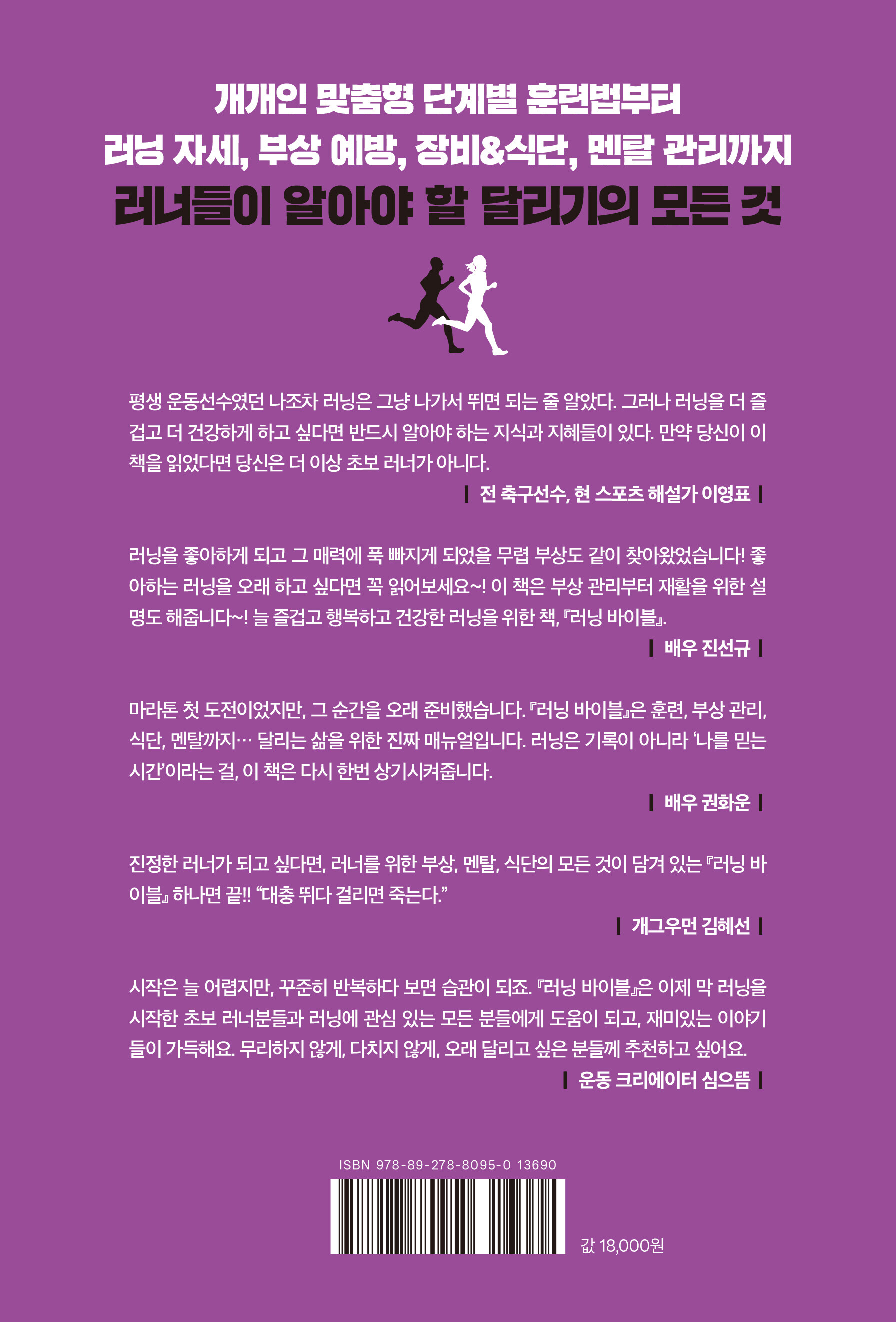 개개인 맞춤형 단계별 훈련법부터
러닝 자세, 부상 예방, 장비&식단, 멘탈 관리까지
러너들이 알아야 할 달리기의 모든 것

평생 운동선수였던 나조차 러닝은 그냥 나가서 뛰면 되는 줄 알았다. 그러나 러닝을 더 즐겁고 더 건강하게 하고 싶다면 반드시 알아야 하는 지식과 지혜들이 있다. 만약 당신이 이 책을 읽었다면 당신은 더 이상 초보 러너가 아니다.

| 전 축구선수, 현 스포츠 해설가 이영표 |

러닝을 좋아하게 되고 그 매력에 푹 빠지게 되었을 무렵 부상도 같이 찾아왔었습니다! 좋아하는 러닝을 오래 하고 싶다면 꼭 읽어보세요~! 이 책은 부상 관리부터 재활을 위한 설명도 해줍니다~! 늘 즐겁고 행복하고 건강한 러닝을 위한 책, 『러닝 바이블』.

| 배우 진선규 |

마라톤 첫 도전이었지만, 그 순간을 오래 준비했습니다. 『러닝 바이블』은 훈련, 부상 관리, 식단, 멘탈까지… 달리는 삶을 위한 진짜 매뉴얼입니다. 러닝은 기록이 아니라 '나를 믿는 시간'이라는 걸, 이 책은 다시 한번 상기시켜줍니다.

| 배우 권화운 |

진정한 러너가 되고 싶다면, 러너를 위한 부상, 멘탈, 식단의 모든 것이 담겨 있는 『러닝 바이블』 하나면 끝!! "대충 뛰다 걸리면 죽는다."

| 개그우먼 김혜선 |

시작은 늘 어렵지만, 꾸준히 반복하다 보면 습관이 되죠. 『러닝 바이블』은 이제 막 러닝을 시작한 초보 러너분들과 러닝에 관심 있는 모든 분들에게 도움이 되고, 재미있는 이야기들이 가득해요. 무리하지 않게, 다치지 않게, 오래 달리고 싶은 분들께 추천하고 싶어요.

| 운동 크리에이터 심으뜸 |

ISBN 978-89-278-8095-0 13690

값 18,000원